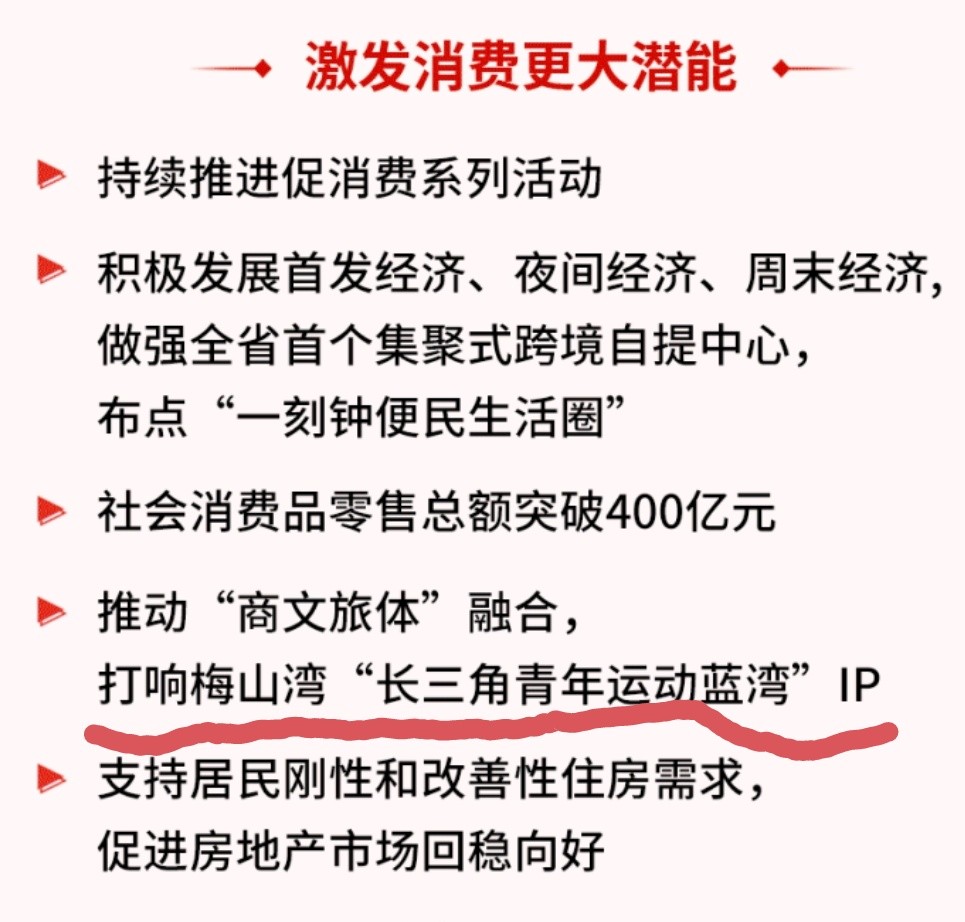 激发消费更大潜能

持续推进促消费系列活动

积极发展首发经济、夜间经济、周末经济，做强全省首个集聚式跨境自提中心，布点“一刻钟便民生活圈”

社会消费品零售总额突破400亿元

推动“商文旅体”融合，打响梅山湾“长三角青年运动蓝湾”IP

支持居民刚性和改善性住房需求，促进房地产市场回稳向好